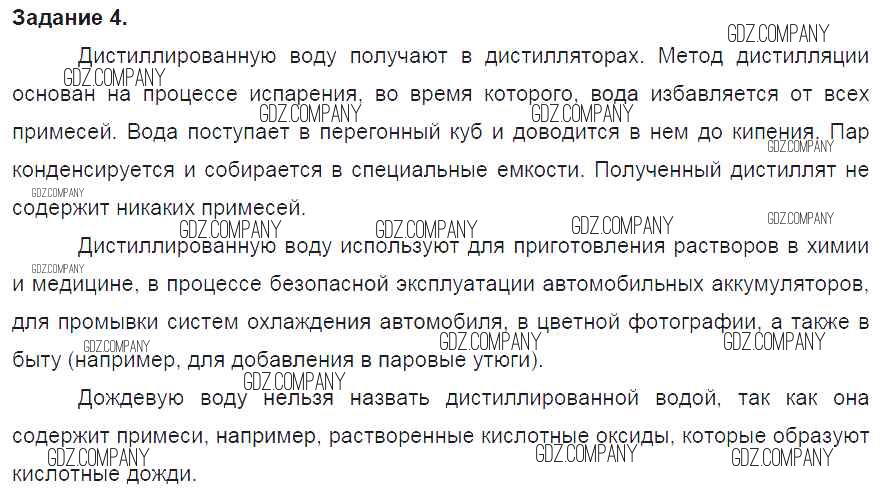 Задание 4.

Дистиллированную воду получают в дистилляторах. Метод дистилляции основан на процессе испарения, во время которого, вода избавляется от всех примесей. Вода поступает в перегонный куб и доводится в нем до кипения. Пар конденсируется и собирается в специальные емкости. Полученный дистиллят не содержит никаких примесей.

Дистиллированную воду используют для приготовления растворов в химии и медицине, в процессе безопасной эксплуатации автомобильных аккумуляторов, для промывки систем охлаждения автомобиля, в цветной фотографии, а также в быту (например, для добавления в паровые утюги).

Дождевую воду нельзя назвать дистиллированной водой, так как она содержит примеси, например, растворенные кислотные оксиды, которые образуют кислотные дожди.

GDZ.COMPANY